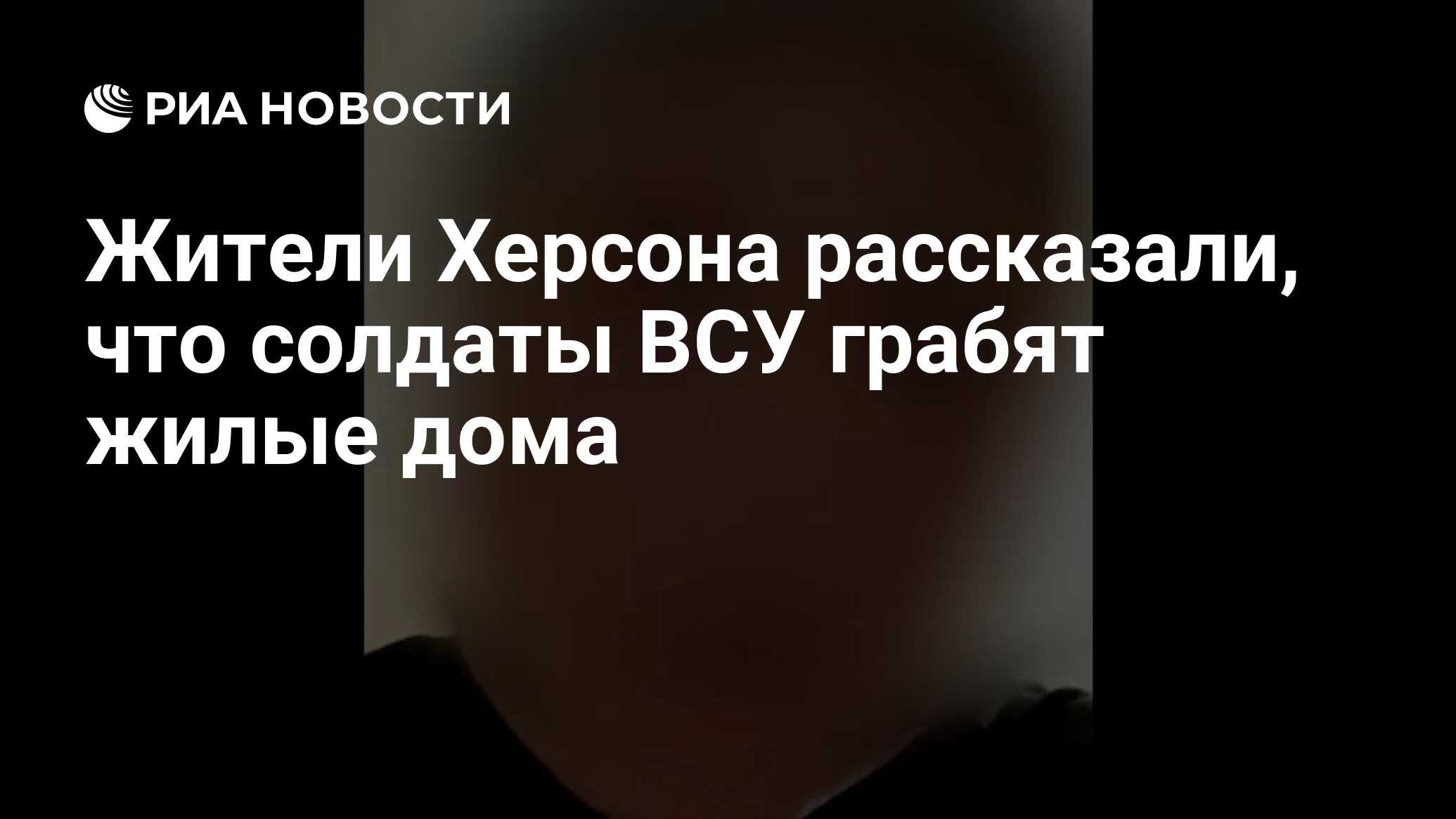 РИА НОВОСТИ

Жители Херсона рассказали, что солдаты ВСУ грабят жилые дома